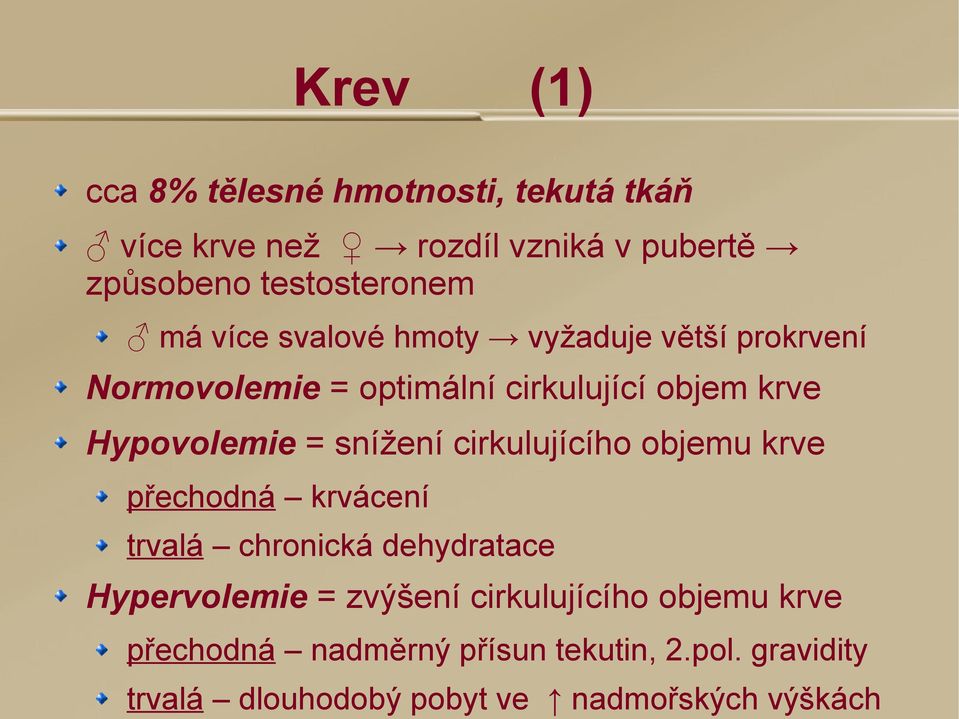 Krev (1)

cca 8% tělesné hmotnosti, tekutá tkáň

♂ více krve než ♀ → rozdíl vzniká v pubertě → způsobeno testosteronem

♂ má více svalové hmoty → vyžaduje větší prokrvení

Normovolemie = optimální cirkulující objem krve

Hypovolemie = snížení cirkulujícího objemu krve

přechodná – krvácení

trvalá – chronická dehydratace

Hypervolemie = zvýšení cirkulujícího objemu krve

přechodná – nadměrný přísun tekutin, 2.pol. gravidity

trvalá – dlouhodobý pobyt ve ↑ nadmořských výškách